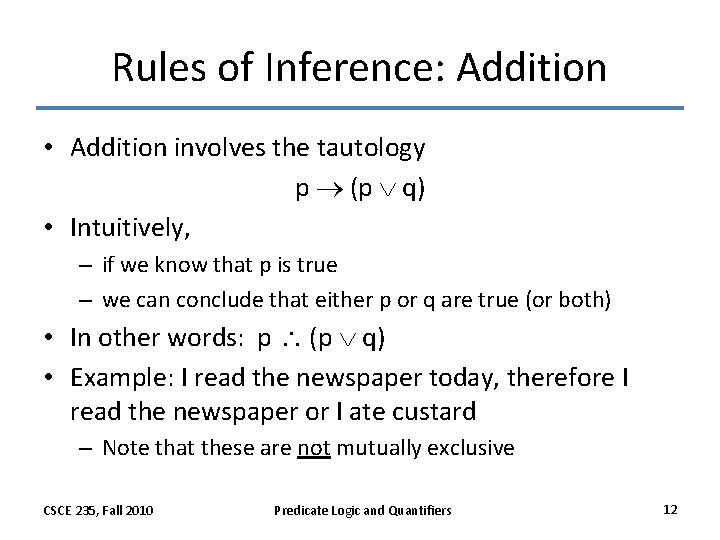 Rules of Inference: Addition

• Addition involves the tautology

$p \rightarrow (p \vee q)$

• Intuitively,

– if we know that p is true

– we can conclude that either p or q are true (or both)

• In other words: $p \therefore (p \vee q)$

• Example: I read the newspaper today, therefore I read the newspaper or I ate custard

– Note that these are not mutually exclusive

CSCE 235, Fall 2010

Predicate Logic and Quantifiers

12